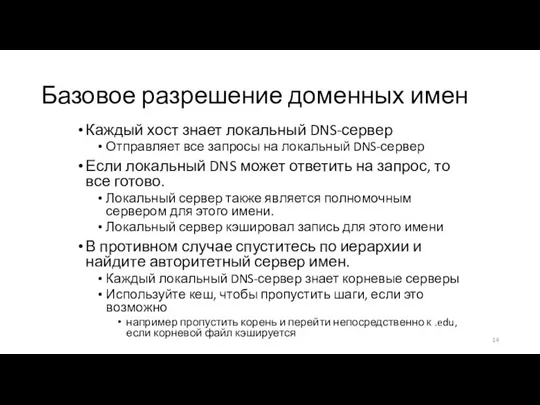 Базовое разрешение доменных имен

• Каждый хост знает локальный DNS-сервер
  • Отправляет все запросы на локальный DNS-сервер
• Если локальный DNS может ответить на запрос, то все готово.
  • Локальный сервер также является полномочным сервером для этого имени.
  • Локальный сервер кэшировал запись для этого имени
• В противном случае спуститесь по иерархии и найдите авторитетный сервер имен.
  • Каждый локальный DNS-сервер знает корневые серверы
  • Используйте кеш, чтобы пропустить шаги, если это возможно
    • например пропустить корень и перейти непосредственно к .edu, если корневой файл кэшируется

14